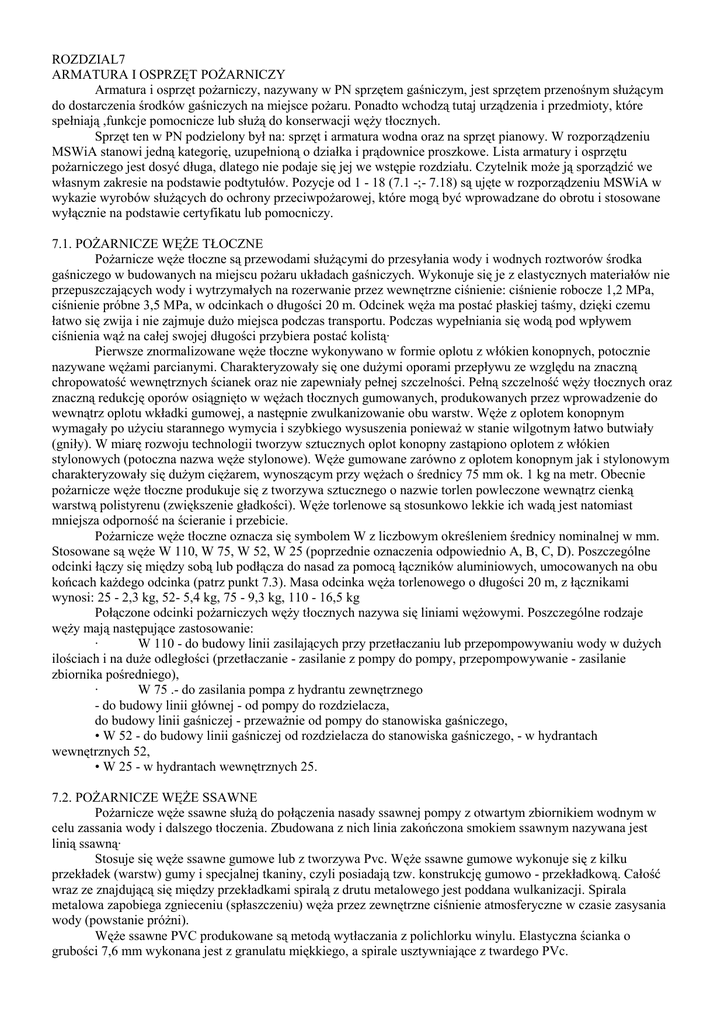 ROZDZIAL7
ARMATURA I OSPRZĘT POŻARNICZY

Armatura i osprzęt pożarniczy, nazywany w PN sprzętem gaśniczym, jest sprzętem przenośnym służącym do dostarczenia środków gaśniczych na miejsce pożaru. Ponadto wchodzą tutaj urządzenia i przedmioty, które spełniają ,funkcje pomocnicze lub służą do konserwacji węży tłocznych.

Sprzęt ten w PN podzielony był na: sprzęt i armatura wodna oraz na sprzęt pianowy. W rozporządzeniu MSWiA stanowi jedną kategorię, uzupełnioną o działka i prądownice proszkowe. Lista armatury i osprzętu pożarniczego jest dosyć długa, dlatego nie podaje się jej we wstępie rozdziału. Czytelnik może ją sporządzić we własnym zakresie na podstawie podtytułów. Pozycje od 1 - 18 (7.1 -;- 7.18) są ujęte w rozporządzeniu MSWiA w wykazie wyrobów służących do ochrony przeciwpożarowej, które mogą być wprowadzane do obrotu i stosowane wyłącznie na podstawie certyfikatu lub pomocniczy.

7.1. POŻARNICZE WĘŻE TŁOCZNE

Pożarnicze węże tłoczne są przewodami służącymi do przesyłania wody i wodnych roztworów środka gaśniczego w budowanych na miejscu pożaru układach gaśniczych. Wykonuje się je z elastycznych materiałów nie przepuszczających wody i wytrzymałych na rozerwanie przez wewnętrzne ciśnienie: ciśnienie robocze 1,2 MPa, ciśnienie próbne 3,5 MPa, w odcinkach o długości 20 m. Odcinek węża ma postać płaskiej taśmy, dzięki czemu łatwo się zwija i nie zajmuje dużo miejsca podczas transportu. Podczas wypełniania się wodą pod wpływem ciśnienia wąż na całej swojej długości przybiera postać kolistą·

Pierwsze znormalizowane węże tłoczne wykonywano w formie oplotu z włókien konopnych, potocznie nazywane wężami parcianymi. Charakteryzowały się one dużymi oporami przepływu ze względu na znaczną chropowatość wewnętrznych ścianek oraz nie zapewniały pełnej szczelności. Pełną szczelność węży tłocznych oraz znaczną redukcję oporów osiągnięto w wężach tłocznych gumowanych, produkowanych przez wprowadzenie do wewnątrz oplotu wkładki gumowej, a następnie zwulkanizowanie obu warstw. Węże z oplotem konopnym wymagały po użyciu starannego wymycia i szybkiego wysuszenia ponieważ w stanie wilgotnym łatwo butwiały (gniły). W miarę rozwoju technologii tworzyw sztucznych oplot konopny zastąpiono oplotem z włókien stylonowych (potoczna nazwa węże stylonowe). Węże gumowane zarówno z oplotem konopnym jak i stylonowym charakteryzowały się dużym ciężarem, wynoszącym przy wężach o średnicy 75 mm ok. 1 kg na metr. Obecnie pożarnicze węże tłoczne produkuje się z tworzywa sztucznego o nazwie torlen powleczone wewnątrz cienką warstwą polistyrenu (zwiększenie gładkości). Węże torlenowe są stosunkowo lekkie ich wadą jest natomiast mniejsza odporność na ścieranie i przebicie.

Pożarnicze węże tłoczne oznacza się symbolem W z liczbowym określeniem średnicy nominalnej w mm. Stosowane są węże W 110, W 75, W 52, W 25 (poprzednie oznaczenia odpowiednio A, B, C, D). Poszczególne odcinki łączy się między sobą lub podłącza do nasad za pomocą łączników aluminiowych, umocowanych na obu końcach każdego odcinka (patrz punkt 7.3). Masa odcinka węża torlenowego o długości 20 m, z łącznikami wynosi: 25 - 2,3 kg, 52- 5,4 kg, 75 - 9,3 kg, 110 - 16,5 kg

Połączone odcinki pożarniczych węży tłocznych nazywa się liniami wężowymi. Poszczególne rodzaje węży mają następujące zastosowanie:

· W 110 - do budowy linii zasilających przy przetłaczaniu lub przepompowywaniu wody w dużych ilościach i na duże odległości (przetłaczanie - zasilanie z pompy do pompy, przepompowywanie - zasilanie zbiornika pośredniego),

· W 75 .- do zasilania pompa z hydrantu zewnętrznego
- do budowy linii głównej - od pompy do rozdzielacza,
do budowy linii gaśniczej - przeważnie od pompy do stanowiska gaśniczego,
• W 52 - do budowy linii gaśniczej od rozdzielacza do stanowiska gaśniczego, - w hydrantach wewnętrznych 52,
• W 25 - w hydrantach wewnętrznych 25.

7.2. POŻARNICZE WĘŻE SSAWNE

Pożarnicze węże ssawne służą do połączenia nasady ssawnej pompy z otwartym zbiornikiem wodnym w celu zassania wody i dalszego tłoczenia. Zbudowana z nich linia zakończona smokiem ssawnym nazywana jest linią ssawną·

Stosuje się węże ssawne gumowe lub z tworzywa Pvc. Węże ssawne gumowe wykonuje się z kilku przekładek (warstw) gumy i specjalnej tkaniny, czyli posiadają tzw. konstrukcję gumowo - przekładkową. Całość wraz ze znajdującą się między przekładkami spiralą z drutu metalowego jest poddana wulkanizacji. Spirala metalowa zapobiega zgnieceniu (spłaszczeniu) węża przez zewnętrzne ciśnienie atmosferyczne w czasie zasysania wody (powstanie próżni).

Węże ssawne PVC produkowane są metodą wytłaczania z polichlorku winylu. Elastyczna ścianka o grubości 7,6 mm wykonana jest z granulatu miękkiego, a spirale usztywniające z twardego PVc.